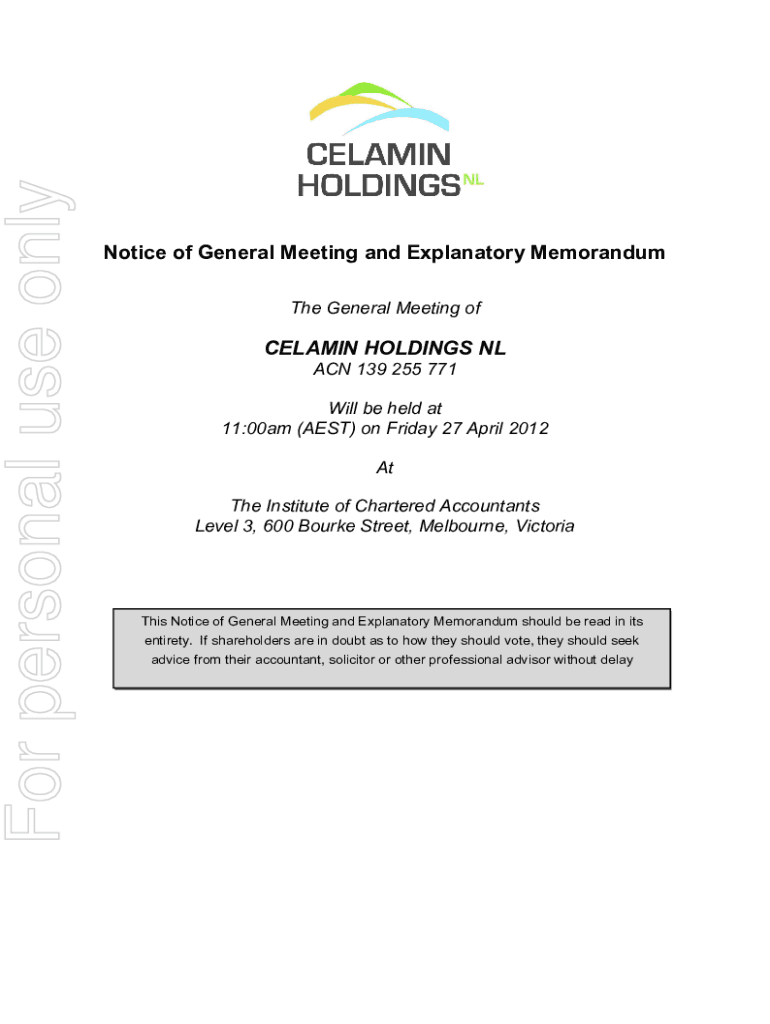 For personal use only

CELAMIN HOLDINGS NL

Notice of General Meeting and Explanatory Memorandum

The General Meeting of

CELAMIN HOLDINGS NL
ACN 139 255 771

Will be held at
11:00am (AEST) on Friday 27 April 2012

At

The Institute of Chartered Accountants
Level 3, 600 Bourke Street, Melbourne, Victoria

This Notice of General Meeting and Explanatory Memorandum should be read in its entirety. If shareholders are in doubt as to how they should vote, they should seek advice from their accountant, solicitor or other professional advisor without delay